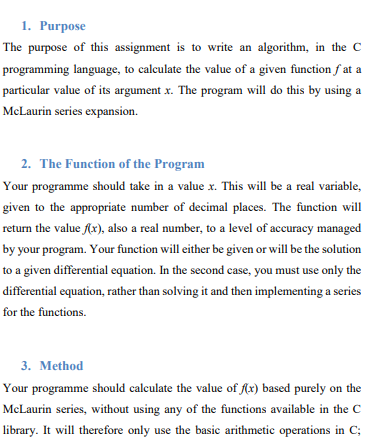 1. Purpose

The purpose of this assignment is to write an algorithm, in the C programming language, to calculate the value of a given function $f$ at a particular value of its argument $x$. The program will do this by using a McLaurin series expansion.

2. The Function of the Program

Your programme should take in a value $x$. This will be a real variable, given to the appropriate number of decimal places. The function will return the value $f(x)$, also a real number, to a level of accuracy managed by your program. Your function will either be given or will be the solution to a given differential equation. In the second case, you must use only the differential equation, rather than solving it and then implementing a series for the functions.

3. Method

Your programme should calculate the value of $f(x)$ based purely on the McLaurin series, without using any of the functions available in the C library. It will therefore only use the basic arithmetic operations in C;